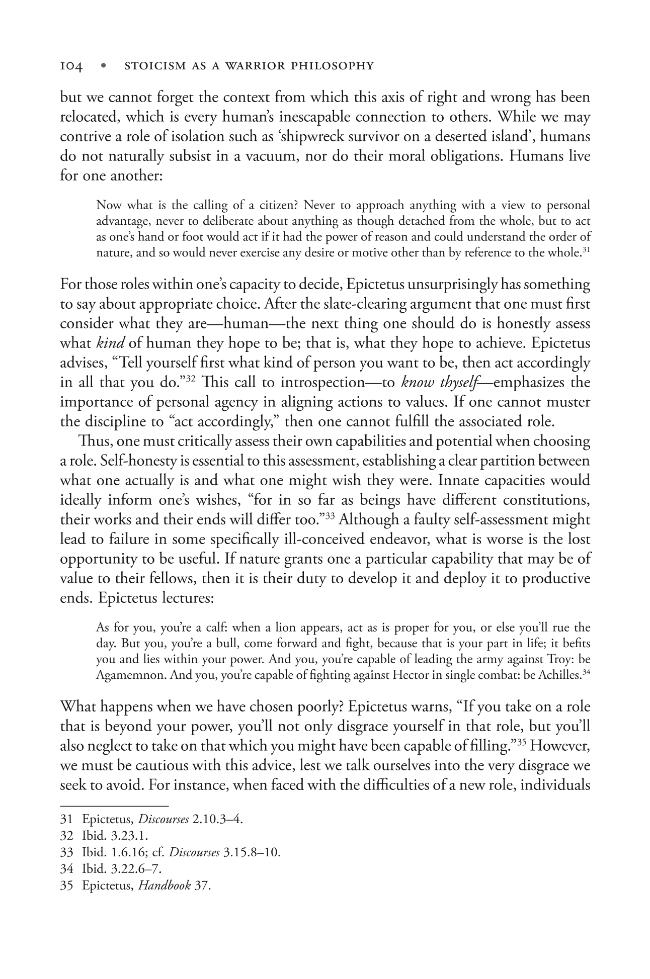 104 • STOICISM AS A WARRIOR PHILOSOPHY

but we cannot forget the context from which this axis of right and wrong has been relocated, which is every human's inescapable connection to others. While we may contrive a role of isolation such as 'shipwreck survivor on a deserted island', humans do not naturally subsist in a vacuum, nor do their moral obligations. Humans live for one another:

Now what is the calling of a citizen? Never to approach anything with a view to personal advantage, never to deliberate about anything as though detached from the whole, but to act as one's hand or foot would act if it had the power of reason and could understand the order of nature, and so would never exercise any desire or motive other than by reference to the whole.$^{31}$

For those roles within one's capacity to decide, Epictetus unsurprisingly has something to say about appropriate choice. After the slate-clearing argument that one must first consider what they are—human—the next thing one should do is honestly assess what kind of human they hope to be; that is, what they hope to achieve. Epictetus advises, "Tell yourself first what kind of person you want to be, then act accordingly in all that you do."$^{32}$ This call to introspection—to know thyself—emphasizes the importance of personal agency in aligning actions to values. If one cannot muster the discipline to "act accordingly," then one cannot fulfill the associated role.

Thus, one must critically assess their own capabilities and potential when choosing a role. Self-honesty is essential to this assessment, establishing a clear partition between what one actually is and what one might wish they were. Innate capacities would ideally inform one's wishes, "for in so far as beings have different constitutions, their works and their ends will differ too."$^{33}$ Although a faulty self-assessment might lead to failure in some specifically ill-conceived endeavor, what is worse is the lost opportunity to be useful. If nature grants one a particular capability that may be of value to their fellows, then it is their duty to develop it and deploy it to productive ends. Epictetus lectures:

As for you, you're a calf: when a lion appears, act as is proper for you, or else you'll rue the day. But you, you're a bull, come forward and fight, because that is your part in life; it befits you and lies within your power. And you, you're capable of leading the army against Troy: be Agamemnon. And you, you're capable of fighting against Hector in single combat: be Achilles.$^{34}$

What happens when we have chosen poorly? Epictetus warns, "If you take on a role that is beyond your power, you'll not only disgrace yourself in that role, but you'll also neglect to take on that which you might have been capable of filling."$^{35}$ However, we must be cautious with this advice, lest we talk ourselves into the very disgrace we seek to avoid. For instance, when faced with the difficulties of a new role, individuals

31 Epictetus, Discourses 2.10.3–4.
32 Ibid. 3.23.1.
33 Ibid. 1.6.16; cf. Discourses 3.15.8–10.
34 Ibid. 3.22.6–7.
35 Epictetus, Handbook 37.